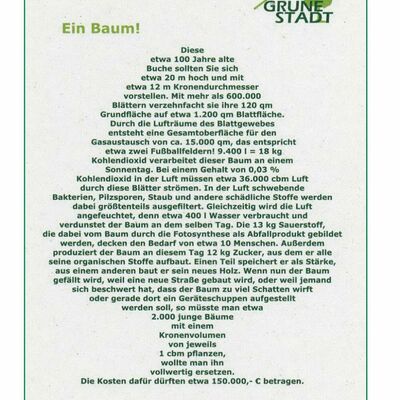 GRÜNE STADT

Ein Baum!

Diese etwa 100 Jahre alte Buche sollten Sie sich etwa 20 m hoch und mit etwa 12 m Kronendurchmesser vorstellen. Mit mehr als 600.000 Blättern verzehnfacht sie ihre 120 qm Grundfläche auf etwa 1.200 qm Blattfläche. Durch die Lufträume des Blattgewebes entsteht eine Gesamtoberfläche für den Gasaustausch von ca. 15.000 qm, das entspricht etwa zwei Fußballfeldern! 9.400 l = 18 kg Kohlendioxid verarbeitet dieser Baum an einem Sonnentag. Bei einem Gehalt von 0,03 % Kohlendioxid in der Luft müssen etwa 36.000 cbm Luft durch diese Blätter strömen. In der Luft schwebende Bakterien, Pilzsporen, Staub und andere schädliche Stoffe werden dabei größtenteils ausgefiltert. Gleichzeitig wird die Luft angefeuchtet, denn etwa 400 l Wasser verbraucht und verdunstet der Baum an dem selben Tag. Die 13 kg Sauerstoff, die dabei vom Baum durch die Fotosynthese als Abfallprodukt gebildet werden, decken den Bedarf von etwa 10 Menschen. Außerdem produziert der Baum an diesem Tag 12 kg Zucker, aus dem er alle seine organischen Stoffe aufbaut. Einen Teil speichert er als Stärke, aus einem anderen baut er sein neues Holz. Wenn nun der Baum gefällt wird, weil eine neue Straße gebaut wird, oder weil jemand sich beschwert hat, dass der Baum zu viel Schatten wirft oder gerade dort ein Geräteschuppen aufgestellt werden soll, so müsste man etwa 2.000 junge Bäume mit einem Kronenvolumen von jeweils 1 cbm pflanzen, wollte man ihn vollwertig ersetzen. Die Kosten dafür dürften etwa 150.000,- € betragen.